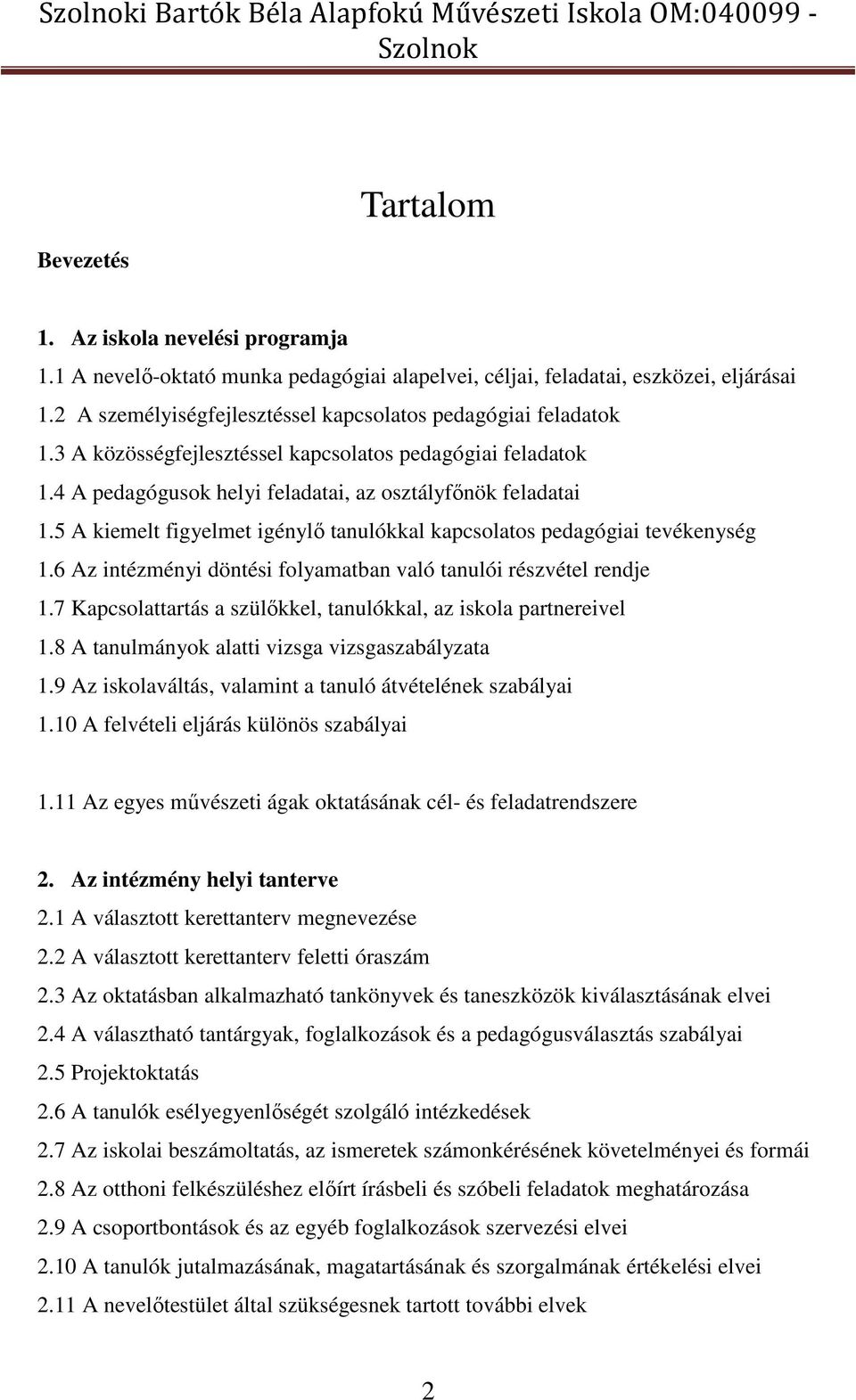 Szolnoki Bartók Béla Alapfokú Művészeti Iskola OM:040099 - Szolnok

Tartalom

Bevezetés

1. Az iskola nevelési programja
1.1 A nevelő-oktató munka pedagógiai alapelvei, céljai, feladatai, eszközei, eljárásai
1.2 A személyiségfejlesztéssel kapcsolatos pedagógiai feladatok
1.3 A közösségfejlesztéssel kapcsolatos pedagógiai feladatok
1.4 A pedagógusok helyi feladatai, az osztályfőnök feladatai
1.5 A kiemelt figyelmet igénylő tanulókkal kapcsolatos pedagógiai tevékenység
1.6 Az intézményi döntési folyamatban való tanulói részvétel rendje
1.7 Kapcsolattartás a szülőkkel, tanulókkal, az iskola partnereivel
1.8 A tanulmányok alatti vizsga vizsgaszabályzata
1.9 Az iskolaváltás, valamint a tanuló átvételének szabályai
1.10 A felvételi eljárás különös szabályai

1.11 Az egyes művészeti ágak oktatásának cél- és feladatrendszere

2. Az intézmény helyi tanterve
2.1 A választott kerettanterv megnevezése
2.2 A választott kerettanterv feletti óraszám
2.3 Az oktatásban alkalmazható tankönyvek és taneszközök kiválasztásának elvei
2.4 A választható tantárgyak, foglalkozások és a pedagógusválasztás szabályai
2.5 Projektoktatás
2.6 A tanulók esélyegyenlőségét szolgáló intézkedések
2.7 Az iskolai beszámoltatás, az ismeretek számonkérésének követelményei és formái
2.8 Az otthoni felkészüléshez előírt írásbeli és szóbeli feladatok meghatározása
2.9 A csoportbontások és az egyéb foglalkozások szervezési elvei
2.10 A tanulók jutalmazásának, magatartásának és szorgalmának értékelési elvei
2.11 A nevelőtestület által szükségesnek tartott további elvek

2